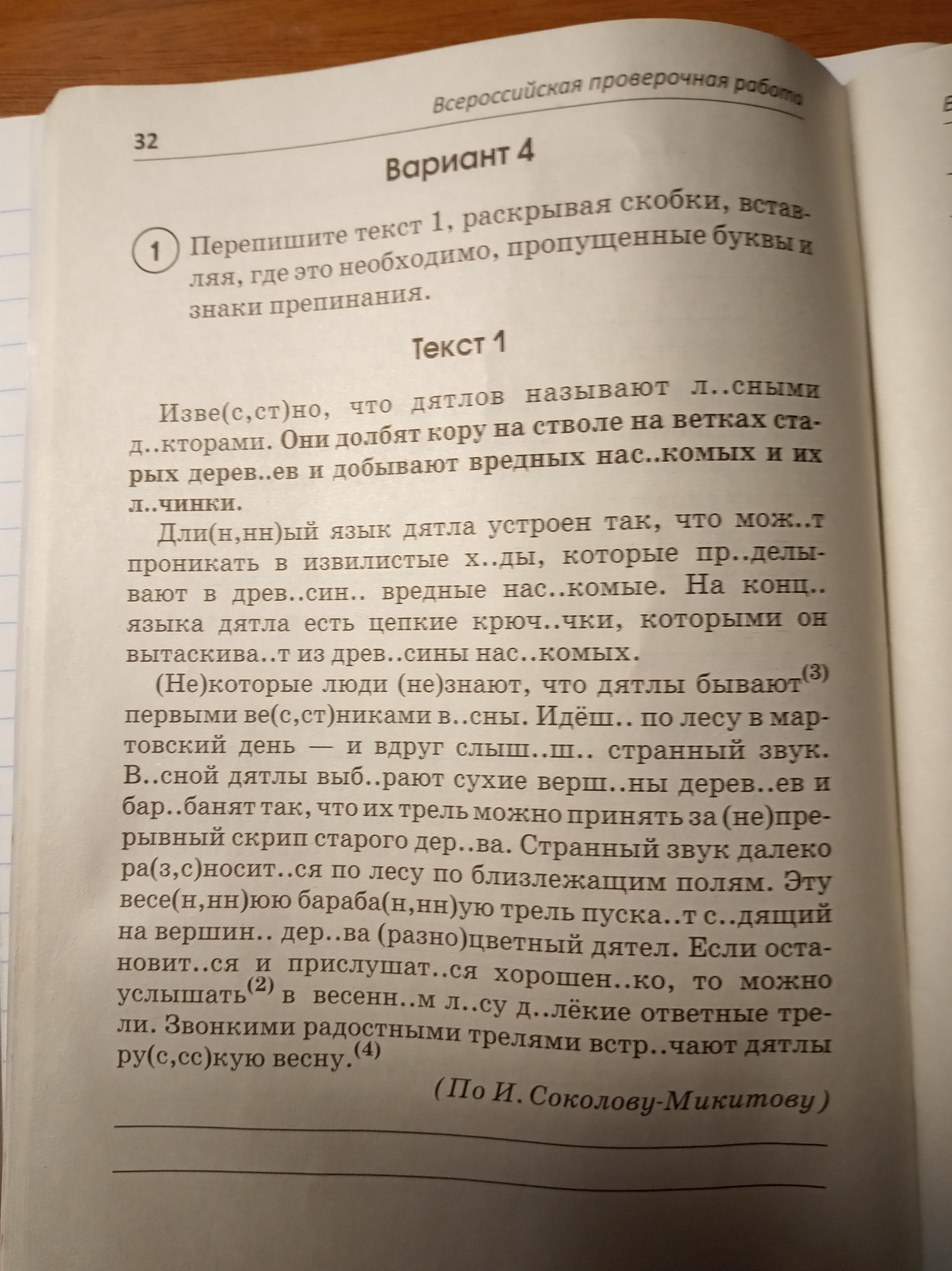 Всероссийская проверочная работа

32

Вариант 4

1 Перепишите текст 1, раскрывая скобки, вставляя, где это необходимо, пропущенные буквы и знаки препинания.

Текст 1

Изве(с,ст)но, что дятлов называют л..сными д..кторами. Они долбят кору на стволе на ветках старых дерев..ев и добывают вредных нас..комых и их л..чинки.

Дли(н,нн)ый язык дятла устроен так, что мож..т проникать в извилистые х..ды, которые пр..делывают в древ..син.. вредные нас..комые. На конц.. языка дятла есть цепкие крюч..чки, которыми он вытаскива..т из древ..сины нас..комых.

(Не)которые люди (не)знают, что дятлы бывают$^{(3)}$ первыми ве(с,ст)никами в..сны. Идёш.. по лесу в мартовский день — и вдруг слыш..ш.. странный звук. В..сной дятлы выб..рают сухие верш..ны дерев..ев и бар..банят так, что их трель можно принять за (не)прерывный скрип старого дер..ва. Странный звук далеко ра(з,с)носит..ся по лесу по близлежащим полям. Эту весе(н,нн)юю бараба(н,нн)ую трель пуска..т с..дящий на вершин.. дер..ва (разно)цветный дятел. Если остановит..ся и прислушат..ся хорошен..ко, то можно услышать$^{(2)}$ в весенн..м л..су д..лёкие ответные трели. Звонкими радостными трелями встр..чают дятлы ру(с,сс)кую весну.$^{(4)}$

(По И. Соколову-Микитову)